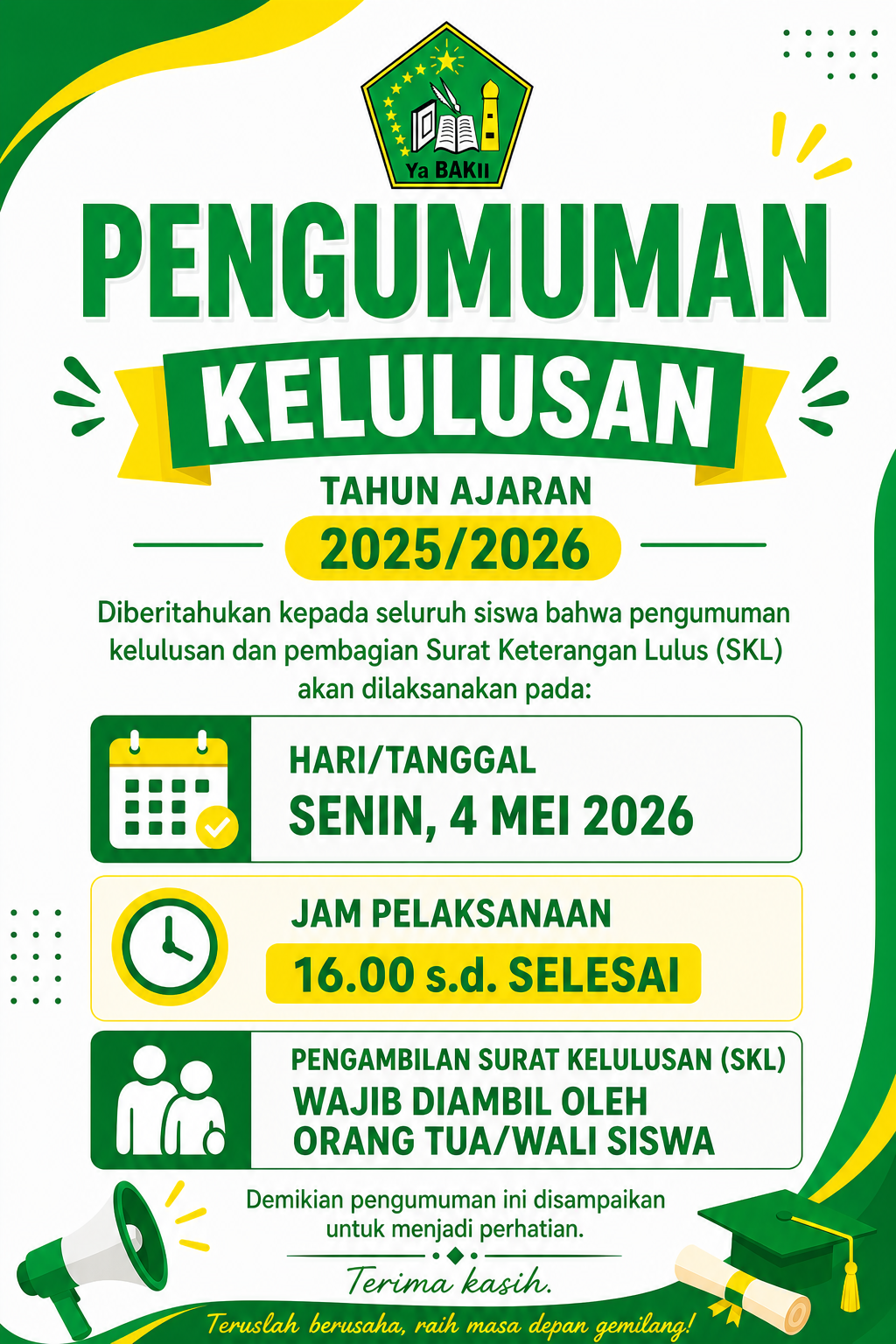 Ya BAKII

PENGUMUMAN

KELULUSAN

TAHUN AJARAN

2025/2026

Diberitahukan kepada seluruh siswa bahwa pengumuman kelulusan dan pembagian Surat Keterangan Lulus (SKL) akan dilaksanakan pada:

HARI/TANGGAL
SENIN, 4 MEI 2026

JAM PELAKSANAAN
16.00 s.d. SELESAI

PENGAMBILAN SURAT KELULUSAN (SKL)
WAJIB DIAMBIL OLEH ORANG TUA/WALI SISWA

Demikian pengumuman ini disampaikan untuk menjadi perhatian.

Terima kasih.

Teruslah berusaha, raih masa depan gemilang!